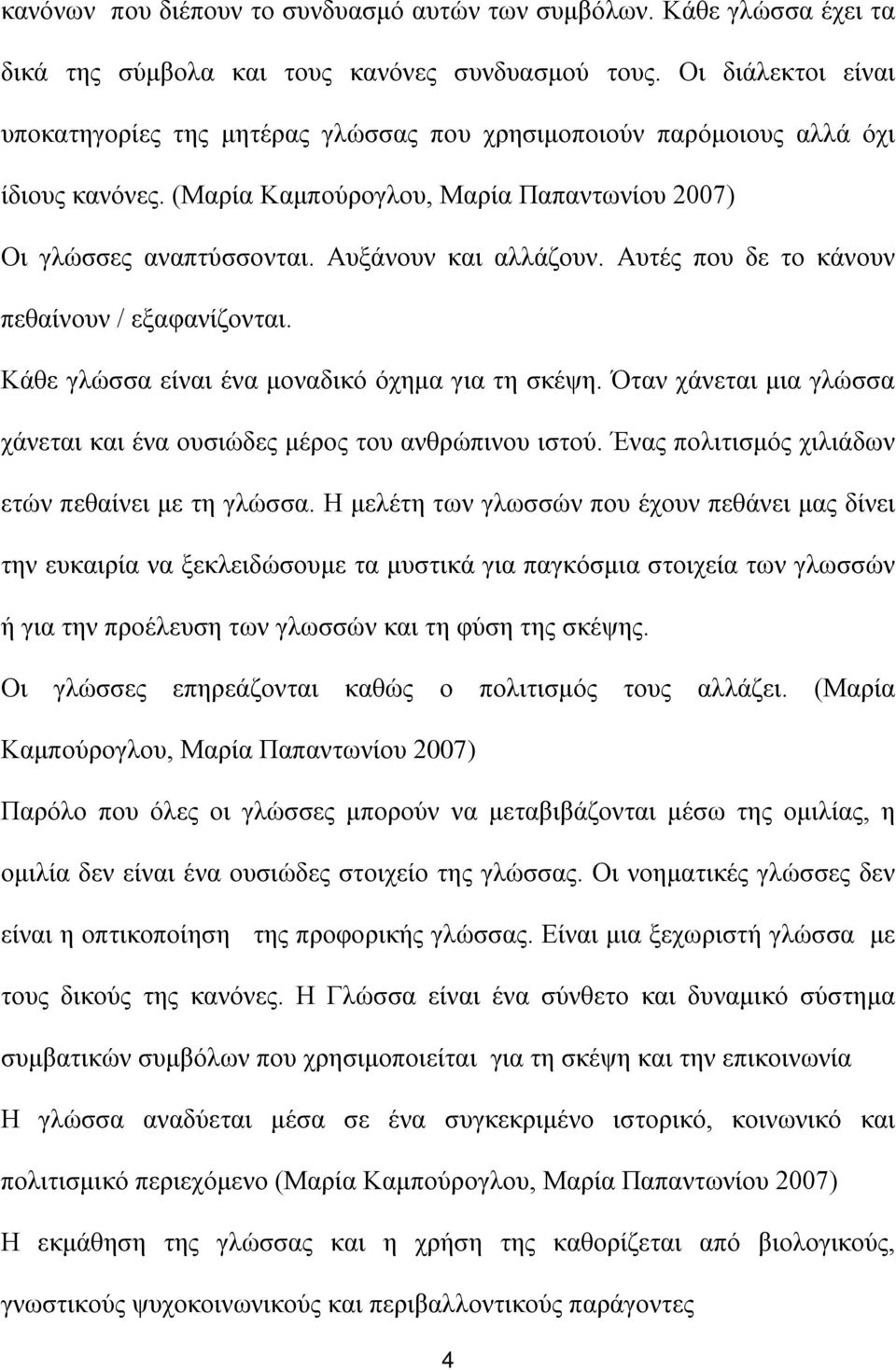 κανόνων που διέπουν το συνδυασμό αυτών των συμβόλων. Κάθε γλώσσα έχει τα δικά της σύμβολα και τους κανόνες συνδυασμού τους. Οι διάλεκτοι είναι υποκατηγορίες της μητέρας γλώσσας που χρησιμοποιούν παρόμοιους αλλά όχι ίδιους κανόνες. (Μαρία Καμπούρογλου, Μαρία Παπαντωνίου 2007)

Οι γλώσσες αναπτύσσονται. Αυξάνουν και αλλάζουν. Αυτές που δε το κάνουν πεθαίνουν / εξαφανίζονται.

Κάθε γλώσσα είναι ένα μοναδικό όχημα για τη σκέψη. Όταν χάνεται μια γλώσσα χάνεται και ένα ουσιώδες μέρος του ανθρώπινου ιστού. Ένας πολιτισμός χιλιάδων ετών πεθαίνει με τη γλώσσα. Η μελέτη των γλωσσών που έχουν πεθάνει μας δίνει την ευκαιρία να ξεκλειδώσουμε τα μυστικά για παγκόσμια στοιχεία των γλωσσών ή για την προέλευση των γλωσσών και τη φύση της σκέψης.

Οι γλώσσες επηρεάζονται καθώς ο πολιτισμός τους αλλάζει. (Μαρία Καμπούρογλου, Μαρία Παπαντωνίου 2007)

Παρόλο που όλες οι γλώσσες μπορούν να μεταβιβάζονται μέσω της ομιλίας, η ομιλία δεν είναι ένα ουσιώδες στοιχείο της γλώσσας. Οι νοηματικές γλώσσες δεν είναι η οπτικοποίηση της προφορικής γλώσσας. Είναι μια ξεχωριστή γλώσσα με τους δικούς της κανόνες. Η Γλώσσα είναι ένα σύνθετο και δυναμικό σύστημα συμβατικών συμβόλων που χρησιμοποιείται για τη σκέψη και την επικοινωνία

Η γλώσσα αναδύεται μέσα σε ένα συγκεκριμένο ιστορικό, κοινωνικό και πολιτισμικό περιεχόμενο (Μαρία Καμπούρογλου, Μαρία Παπαντωνίου 2007)

Η εκμάθηση της γλώσσας και η χρήση της καθορίζεται από βιολογικούς, γνωστικούς ψυχοκοινωνικούς και περιβαλλοντικούς παράγοντες

4